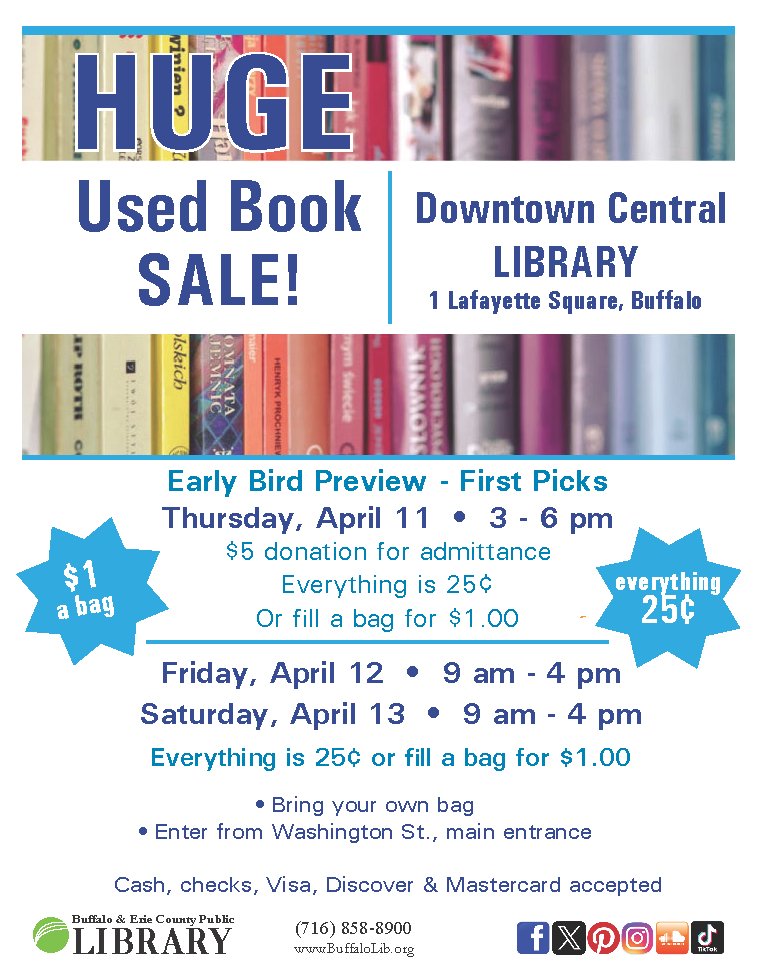 HUGE

Used Book SALE!

Downtown Central LIBRARY
1 Lafayette Square, Buffalo

Early Bird Preview - First Picks
Thursday, April 11 • 3 - 6 pm
$5 donation for admittance
Everything is 25¢
Or fill a bag for $1.00

$1 a bag

everything 25¢

Friday, April 12 • 9 am - 4 pm
Saturday, April 13 • 9 am - 4 pm
Everything is 25¢ or fill a bag for $1.00

• Bring your own bag
• Enter from Washington St., main entrance

Cash, checks, Visa, Discover & Mastercard accepted

Buffalo & Erie County Public LIBRARY

(716) 858-8900
www.BuffaloLib.org

TikTok